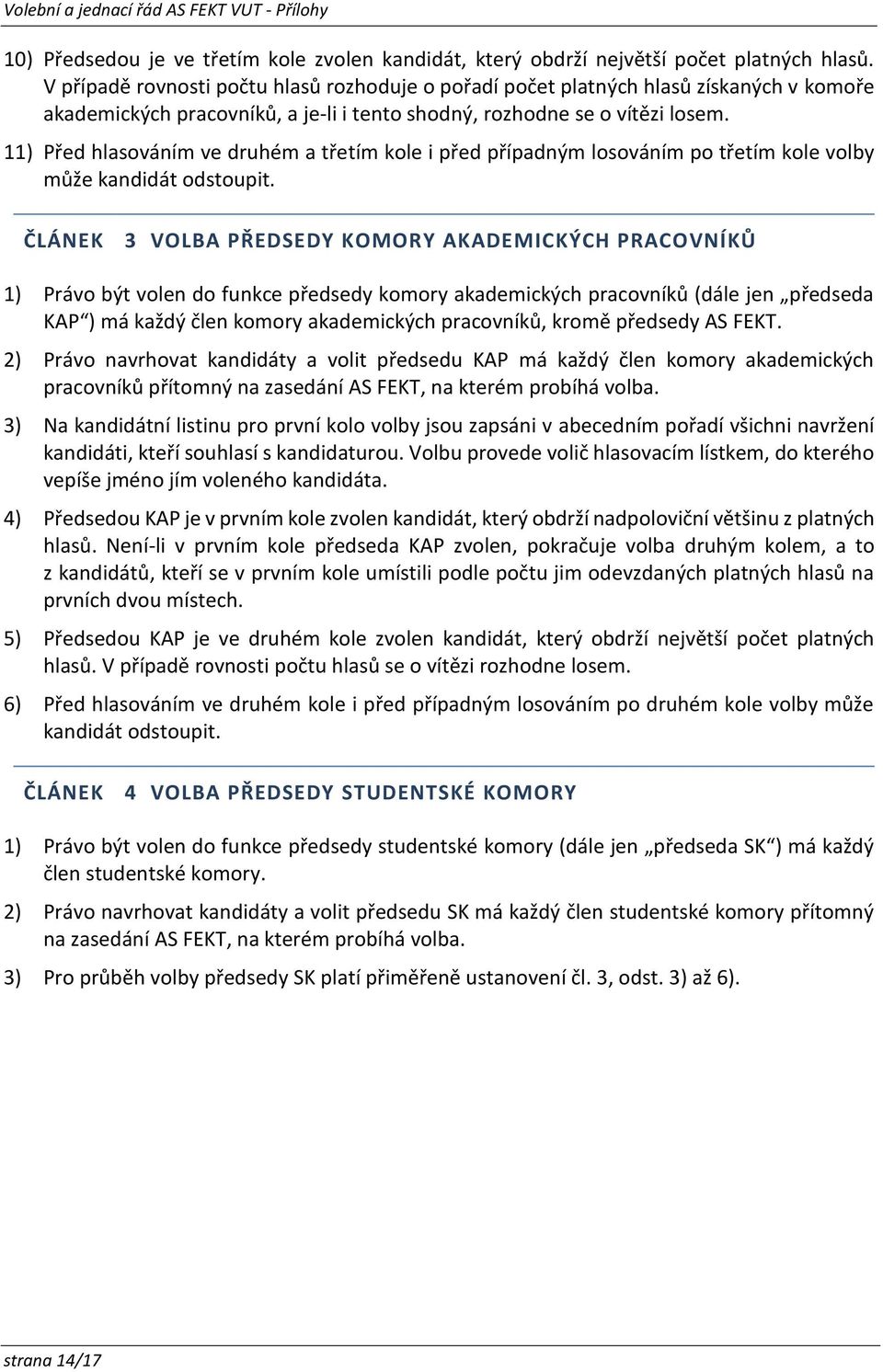 Volební a jednací řád AS FEKT VUT - Přílohy

10) Předsedou je ve třetím kole zvolen kandidát, který obdrží největší počet platných hlasů. V případě rovnosti počtu hlasů rozhoduje o pořadí počet platných hlasů získaných v komoře akademických pracovníků, a je-li i tento shodný, rozhodne se o vítězi losem.

11) Před hlasováním ve druhém a třetím kole i před případným losováním po třetím kole volby může kandidát odstoupit.

ČLÁNEK 3 VOLBA PŘEDSEDY KOMORY AKADEMICKÝCH PRACOVNÍKŮ

1) Právo být volen do funkce předsedy komory akademických pracovníků (dále jen „předseda KAP“) má každý člen komory akademických pracovníků, kromě předsedy AS FEKT.

2) Právo navrhovat kandidáty a volit předsedu KAP má každý člen komory akademických pracovníků přítomný na zasedání AS FEKT, na kterém probíhá volba.

3) Na kandidátní listinu pro první kolo volby jsou zapsáni v abecedním pořadí všichni navržení kandidáti, kteří souhlasí s kandidaturou. Volbu provede volič hlasovacím lístkem, do kterého vepíše jméno jím voleného kandidáta.

4) Předsedou KAP je v prvním kole zvolen kandidát, který obdrží nadpoloviční většinu z platných hlasů. Není-li v prvním kole předseda KAP zvolen, pokračuje volba druhým kolem, a to z kandidátů, kteří se v prvním kole umístili podle počtu jim odevzdaných platných hlasů na prvních dvou místech.

5) Předsedou KAP je ve druhém kole zvolen kandidát, který obdrží největší počet platných hlasů. V případě rovnosti počtu hlasů se o vítězi rozhodne losem.

6) Před hlasováním ve druhém kole i před případným losováním po druhém kole volby může kandidát odstoupit.

ČLÁNEK 4 VOLBA PŘEDSEDY STUDENTSKÉ KOMORY

1) Právo být volen do funkce předsedy studentské komory (dále jen „předseda SK“) má každý člen studentské komory.

2) Právo navrhovat kandidáty a volit předsedu SK má každý člen studentské komory přítomný na zasedání AS FEKT, na kterém probíhá volba.

3) Pro průběh volby předsedy SK platí přiměřeně ustanovení čl. 3, odst. 3) až 6).

strana 14/17